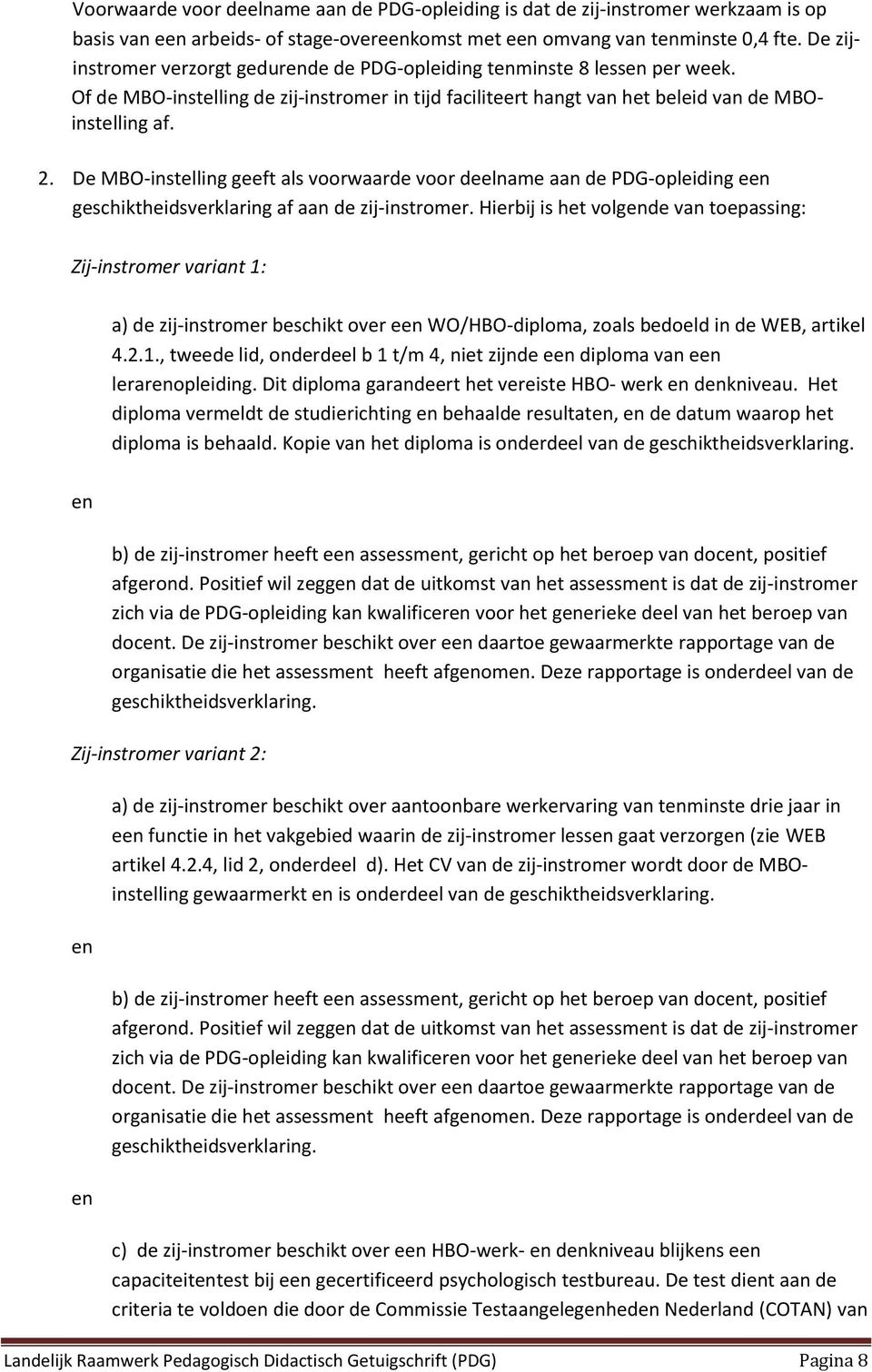 Voorwaarde voor deelname aan de PDG-opleiding is dat de zij-instromer werkzaam is op basis van een arbeids- of stage-overeenkomst met een omvang van tenminste 0,4 fte. De zij-instromer verzorgt gedurende de PDG-opleiding tenminste 8 lessen per week. Of de MBO-instelling de zij-instromer in tijd faciliteert hangt van het beleid van de MBO-instelling af.

2. De MBO-instelling geeft als voorwaarde voor deelname aan de PDG-opleiding een geschiktheidsverklaring af aan de zij-instromer. Hierbij is het volgende van toepassing:

Zij-instromer variant 1:

a) de zij-instromer beschikt over een WO/HBO-diploma, zoals bedoeld in de WEB, artikel 4.2.1., tweede lid, onderdeel b 1 t/m 4, niet zijnde een diploma van een lerarenopleiding. Dit diploma garandeert het vereiste HBO- werk en denkniveau. Het diploma vermeldt de studierichting en behaalde resultaten, en de datum waarop het diploma is behaald. Kopie van het diploma is onderdeel van de geschiktheidsverklaring.

en

b) de zij-instromer heeft een assessment, gericht op het beroep van docent, positief afgerond. Positief wil zeggen dat de uitkomst van het assessment is dat de zij-instromer zich via de PDG-opleiding kan kwalificeren voor het generieke deel van het beroep van docent. De zij-instromer beschikt over een daartoe gewaarmerkte rapportage van de organisatie die het assessment heeft afgenomen. Deze rapportage is onderdeel van de geschiktheidsverklaring.

Zij-instromer variant 2:

a) de zij-instromer beschikt over aantoonbare werkervaring van tenminste drie jaar in een functie in het vakgebied waarin de zij-instromer lessen gaat verzorgen (zie WEB artikel 4.2.4, lid 2, onderdeel d). Het CV van de zij-instromer wordt door de MBO-instelling gewaarmerkt en is onderdeel van de geschiktheidsverklaring.

en

b) de zij-instromer heeft een assessment, gericht op het beroep van docent, positief afgerond. Positief wil zeggen dat de uitkomst van het assessment is dat de zij-instromer zich via de PDG-opleiding kan kwalificeren voor het generieke deel van het beroep van docent. De zij-instromer beschikt over een daartoe gewaarmerkte rapportage van de organisatie die het assessment heeft afgenomen. Deze rapportage is onderdeel van de geschiktheidsverklaring.

en

c) de zij-instromer beschikt over een HBO-werk- en denkniveau blijkens een capaciteitentest bij een gecertificeerd psychologisch testbureau. De test dient aan de criteria te voldoen die door de Commissie Testaangelegenheden Nederland (COTAN) van

Landelijk Raamwerk Pedagogisch Didactisch Getuigschrift (PDG) Pagina 8